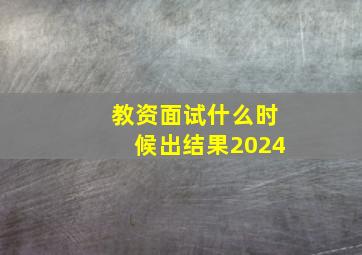 教资面试什么时候出结果2024